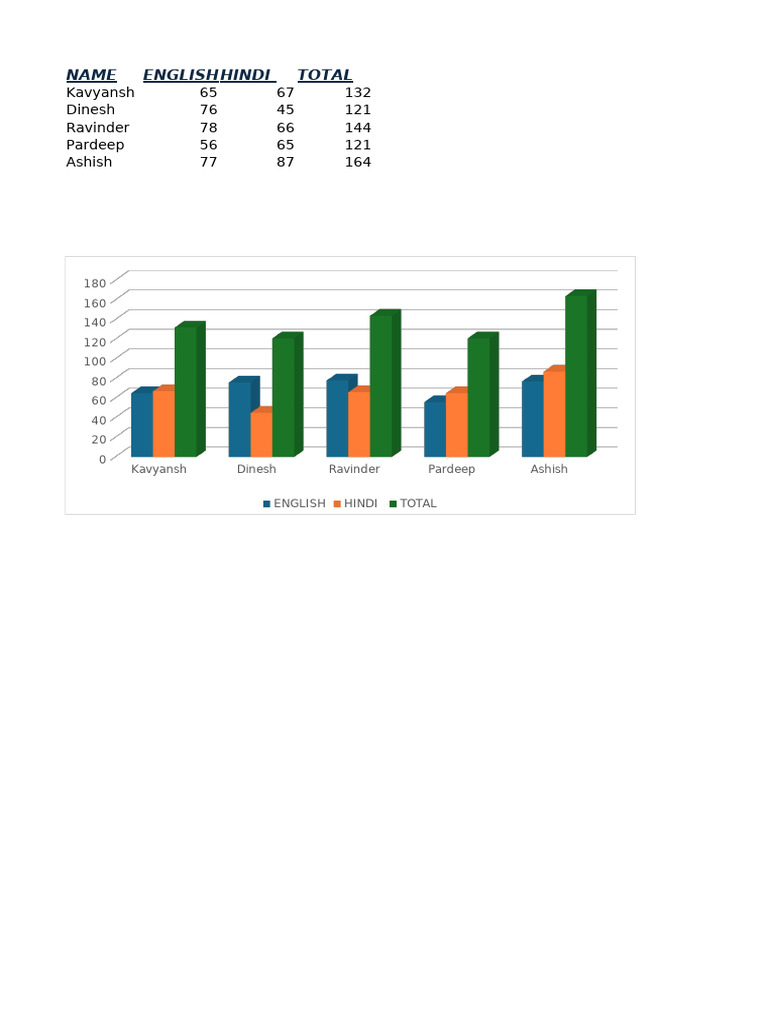 | NAME | ENGLISH | HINDI | TOTAL |
|---|---|---|---|
| Kavyansh | 65 | 67 | 132 |
| Dinesh | 76 | 45 | 121 |
| Ravinder | 78 | 66 | 144 |
| Pardeep | 56 | 65 | 121 |
| Ashish | 77 | 87 | 164 |

180
160
140
120
100
80
60
40
20
0

Kavyansh Dinesh Ravinder Pardeep Ashish

ENGLISH HINDI TOTAL